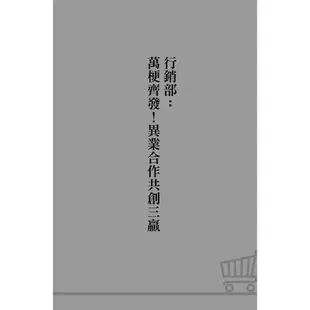 行銷部：

萬梗齊發！異業合作共創三贏